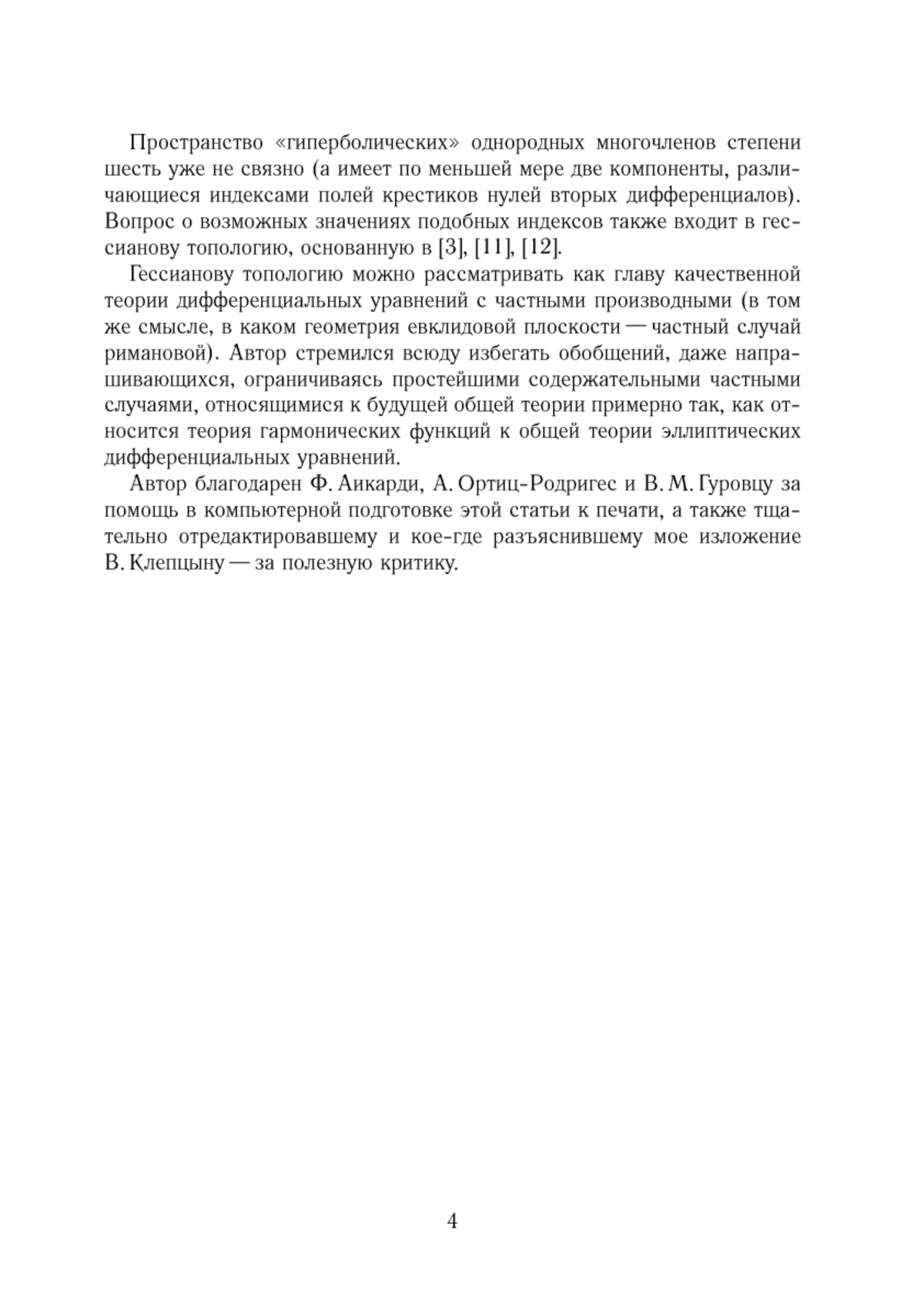 Пространство «гиперболических» однородных многочленов степени шесть уже не связно (а имеет по меньшей мере две компоненты, различающиеся индексами полей крестиков нулей вторых дифференциалов). Вопрос о возможных значениях подобных индексов также входит в гессианову топологию, основанную в [3], [11], [12].

Гессианову топологию можно рассматривать как главу качественной теории дифференциальных уравнений с частными производными (в том же смысле, в каком геометрия евклидовой плоскости — частный случай римановой). Автор стремился всюду избегать обобщений, даже напрашивающихся, ограничиваясь простейшими содержательными частными случаями, относящимися к будущей общей теории примерно так, как относится теория гармонических функций к общей теории эллиптических дифференциальных уравнений.

Автор благодарен Ф. Аикарди, А. Ортиц-Родригес и В. М. Гуровцу за помощь в компьютерной подготовке этой статьи к печати, а также тщательно отредактировавшему и кое-где разъяснившему мое изложение В. Клепцыну — за полезную критику.

4